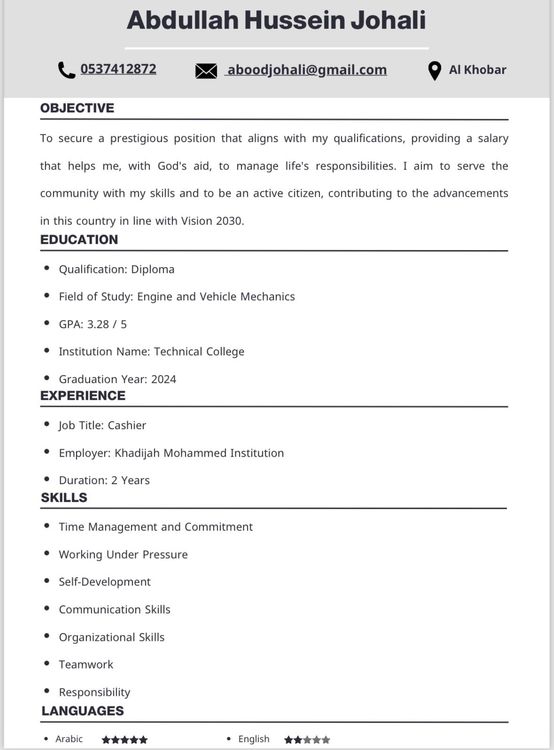 Abdullah Hussein Johali

0537412872    aboodjohali@gmail.com    Al Khobar

OBJECTIVE

To secure a prestigious position that aligns with my qualifications, providing a salary that helps me, with God's aid, to manage life's responsibilities. I aim to serve the community with my skills and to be an active citizen, contributing to the advancements in this country in line with Vision 2030.

EDUCATION

- Qualification: Diploma
- Field of Study: Engine and Vehicle Mechanics
- GPA: 3.28 / 5
- Institution Name: Technical College
- Graduation Year: 2024

EXPERIENCE

- Job Title: Cashier
- Employer: Khadijah Mohammed Institution
- Duration: 2 Years

SKILLS

- Time Management and Commitment
- Working Under Pressure
- Self-Development
- Communication Skills
- Organizational Skills
- Teamwork
- Responsibility

LANGUAGES

- Arabic ★★★★★
- English ★★★★★